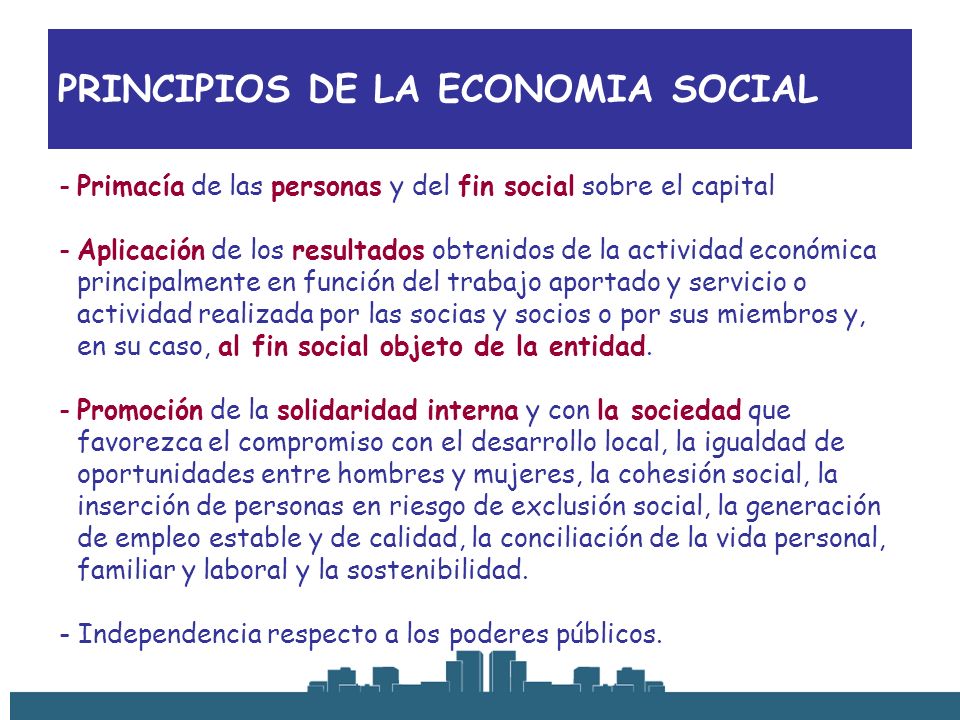 PRINCIPIOS DE LA ECONOMIA SOCIAL

- Primacía de las personas y del fin social sobre el capital

- Aplicación de los resultados obtenidos de la actividad económica principalmente en función del trabajo aportado y servicio o actividad realizada por las socias y socios o por sus miembros y, en su caso, al fin social objeto de la entidad.

- Promoción de la solidaridad interna y con la sociedad que favorezca el compromiso con el desarrollo local, la igualdad de oportunidades entre hombres y mujeres, la cohesión social, la inserción de personas en riesgo de exclusión social, la generación de empleo estable y de calidad, la conciliación de la vida personal, familiar y laboral y la sostenibilidad.

- Independencia respecto a los poderes públicos.